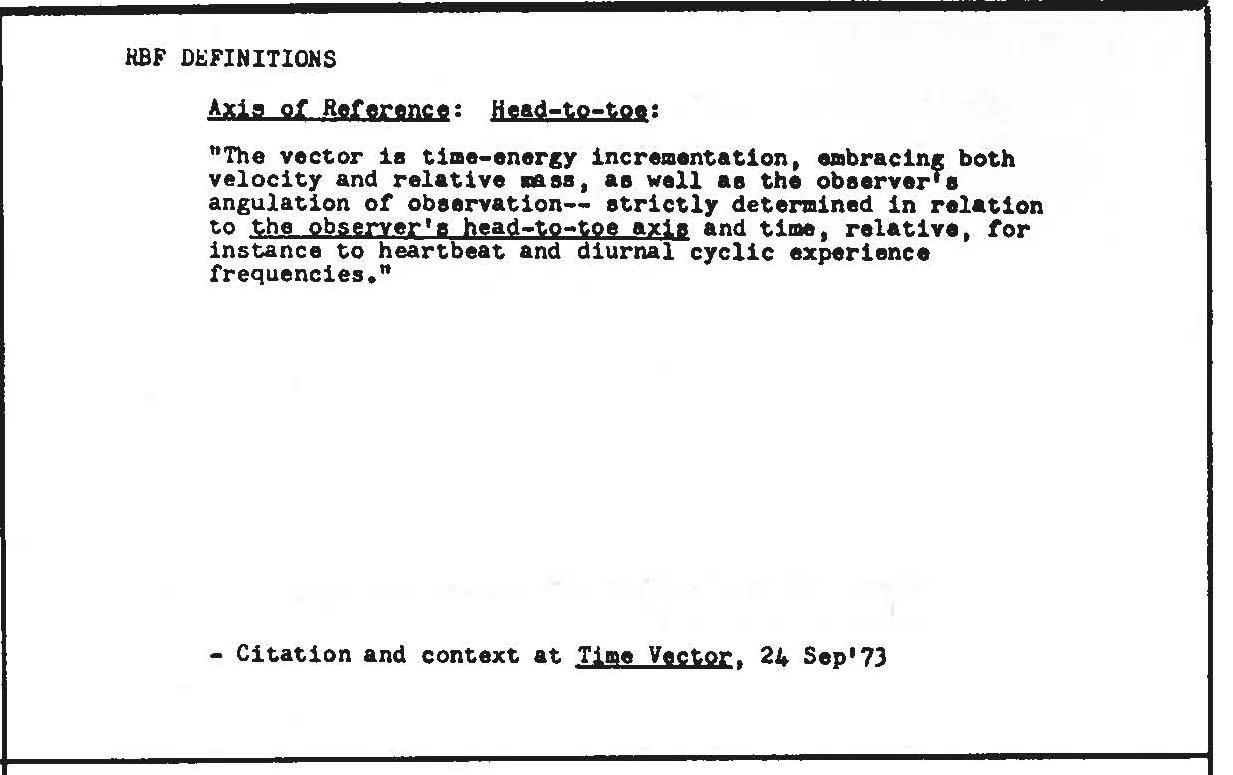 RBF DEFINITIONS

Axis of Reference: Head-to-toe:

"The vector is time-energy incrementation, embracing both velocity and relative mass, as well as the observer's angulation of observation-- strictly determined in relation to the observer's head-to-toe axis and time, relative, for instance to heartbeat and diurnal cyclic experience frequencies."

- Citation and context at Time Vector, 24 Sep'73